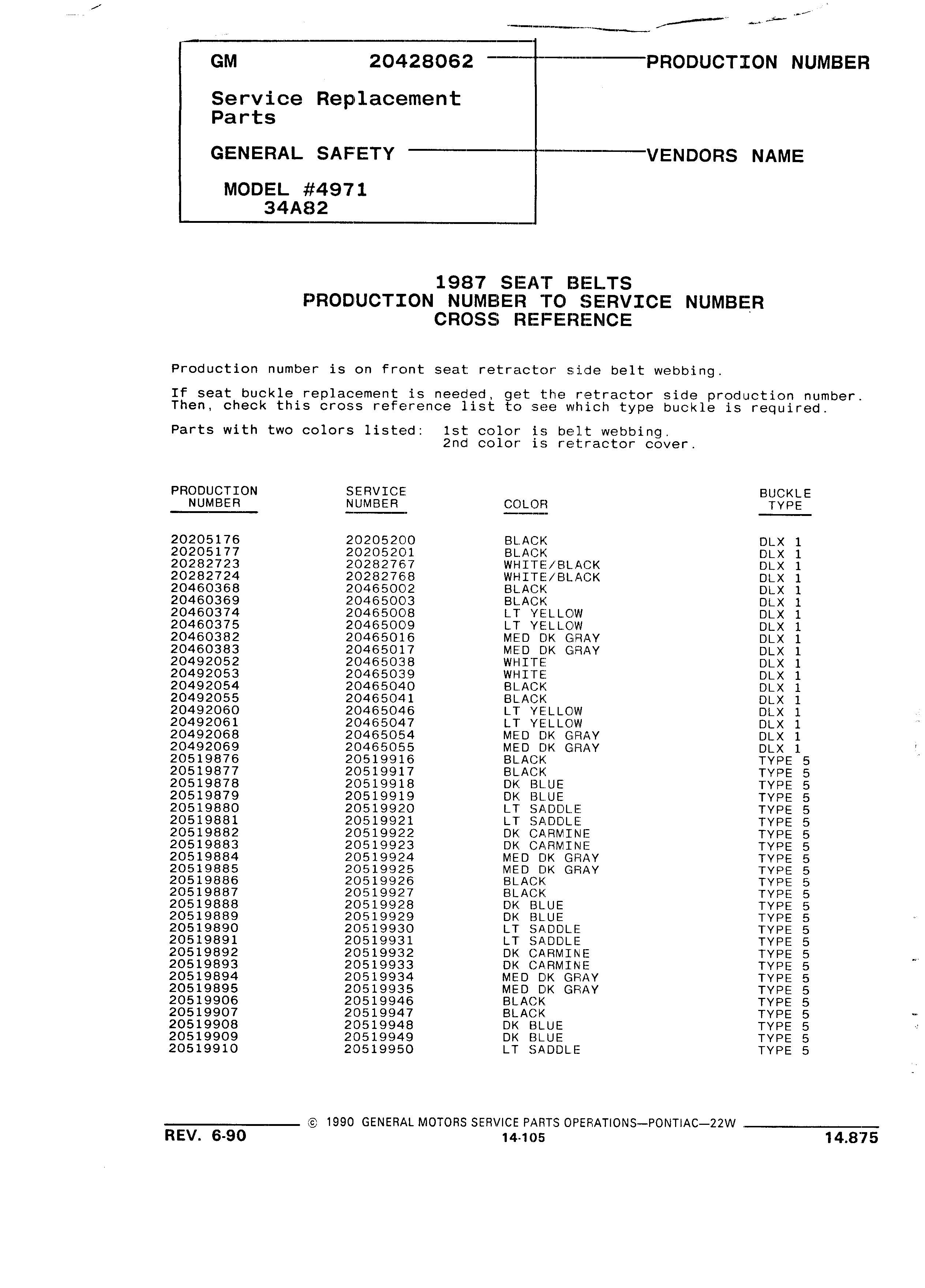 GM 20428062 PRODUCTION NUMBER

Service Replacement Parts

GENERAL SAFETY VENDORS NAME

MODEL #4971
34A82

1987 SEAT BELTS
PRODUCTION NUMBER TO SERVICE NUMBER
CROSS REFERENCE

Production number is on front seat retractor side belt webbing.

If seat buckle replacement is needed, get the retractor side production number. Then, check this cross reference list to see which type buckle is required.

Parts with two colors listed: 1st color is belt webbing.
2nd color is retractor cover.

| PRODUCTION NUMBER | SERVICE NUMBER | COLOR | BUCKLE TYPE |
|---|---|---|---|
| 20205176 | 20205200 | BLACK | DLX 1 |
| 20205177 | 20205201 | BLACK | DLX 1 |
| 20282723 | 20282767 | WHITE/BLACK | DLX 1 |
| 20282724 | 20282768 | WHITE/BLACK | DLX 1 |
| 20460368 | 20465002 | BLACK | DLX 1 |
| 20460369 | 20465003 | BLACK | DLX 1 |
| 20460374 | 20465008 | LT YELLOW | DLX 1 |
| 20460375 | 20465009 | LT YELLOW | DLX 1 |
| 20460382 | 20465016 | MED DK GRAY | DLX 1 |
| 20460383 | 20465017 | MED DK GRAY | DLX 1 |
| 20492052 | 20465038 | WHITE | DLX 1 |
| 20492053 | 20465039 | WHITE | DLX 1 |
| 20492054 | 20465040 | BLACK | DLX 1 |
| 20492055 | 20465041 | BLACK | DLX 1 |
| 20492060 | 20465046 | LT YELLOW | DLX 1 |
| 20492061 | 20465047 | LT YELLOW | DLX 1 |
| 20492068 | 20465054 | MED DK GRAY | DLX 1 |
| 20492069 | 20465055 | MED DK GRAY | DLX 1 |
| 20519876 | 20519916 | BLACK | TYPE 5 |
| 20519877 | 20519917 | BLACK | TYPE 5 |
| 20519878 | 20519918 | DK BLUE | TYPE 5 |
| 20519879 | 20519919 | DK BLUE | TYPE 5 |
| 20519880 | 20519920 | LT SADDLE | TYPE 5 |
| 20519881 | 20519921 | LT SADDLE | TYPE 5 |
| 20519882 | 20519922 | DK CARMINE | TYPE 5 |
| 20519883 | 20519923 | DK CARMINE | TYPE 5 |
| 20519884 | 20519924 | MED DK GRAY | TYPE 5 |
| 20519885 | 20519925 | MED DK GRAY | TYPE 5 |
| 20519886 | 20519926 | BLACK | TYPE 5 |
| 20519887 | 20519927 | BLACK | TYPE 5 |
| 20519888 | 20519928 | DK BLUE | TYPE 5 |
| 20519889 | 20519929 | DK BLUE | TYPE 5 |
| 20519890 | 20519930 | LT SADDLE | TYPE 5 |
| 20519891 | 20519931 | LT SADDLE | TYPE 5 |
| 20519892 | 20519932 | DK CARMINE | TYPE 5 |
| 20519893 | 20519933 | DK CARMINE | TYPE 5 |
| 20519894 | 20519934 | MED DK GRAY | TYPE 5 |
| 20519895 | 20519935 | MED DK GRAY | TYPE 5 |
| 20519906 | 20519946 | BLACK | TYPE 5 |
| 20519907 | 20519947 | BLACK | TYPE 5 |
| 20519908 | 20519948 | DK BLUE | TYPE 5 |
| 20519909 | 20519949 | DK BLUE | TYPE 5 |
| 20519910 | 20519950 | LT SADDLE | TYPE 5 |

© 1990 GENERAL MOTORS SERVICE PARTS OPERATIONS—PONTIAC—22W
REV. 6-90 14-105 14.875